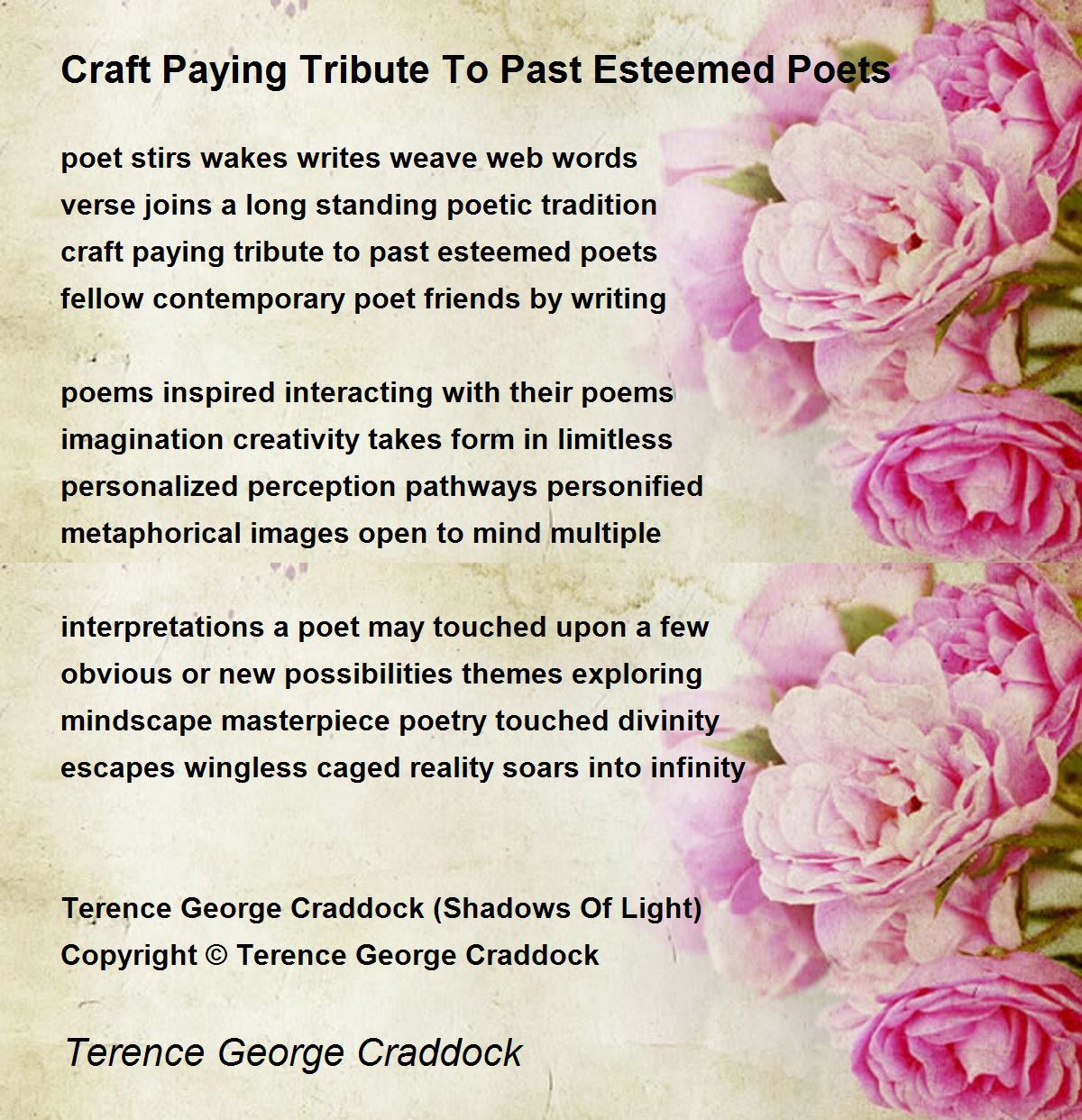 Craft Paying Tribute To Past Esteemed Poets

poet stirs wakes writes weave web words
verse joins a long standing poetic tradition
craft paying tribute to past esteemed poets
fellow contemporary poet friends by writing

poems inspired interacting with their poems
imagination creativity takes form in limitless
personalized perception pathways personified
metaphorical images open to mind multiple

interpretations a poet may touched upon a few
obvious or new possibilities themes exploring
mindscape masterpiece poetry touched divinity
escapes wingless caged reality soars into infinity

Terence George Craddock (Shadows Of Light)
Copyright © Terence George Craddock

Terence George Craddock